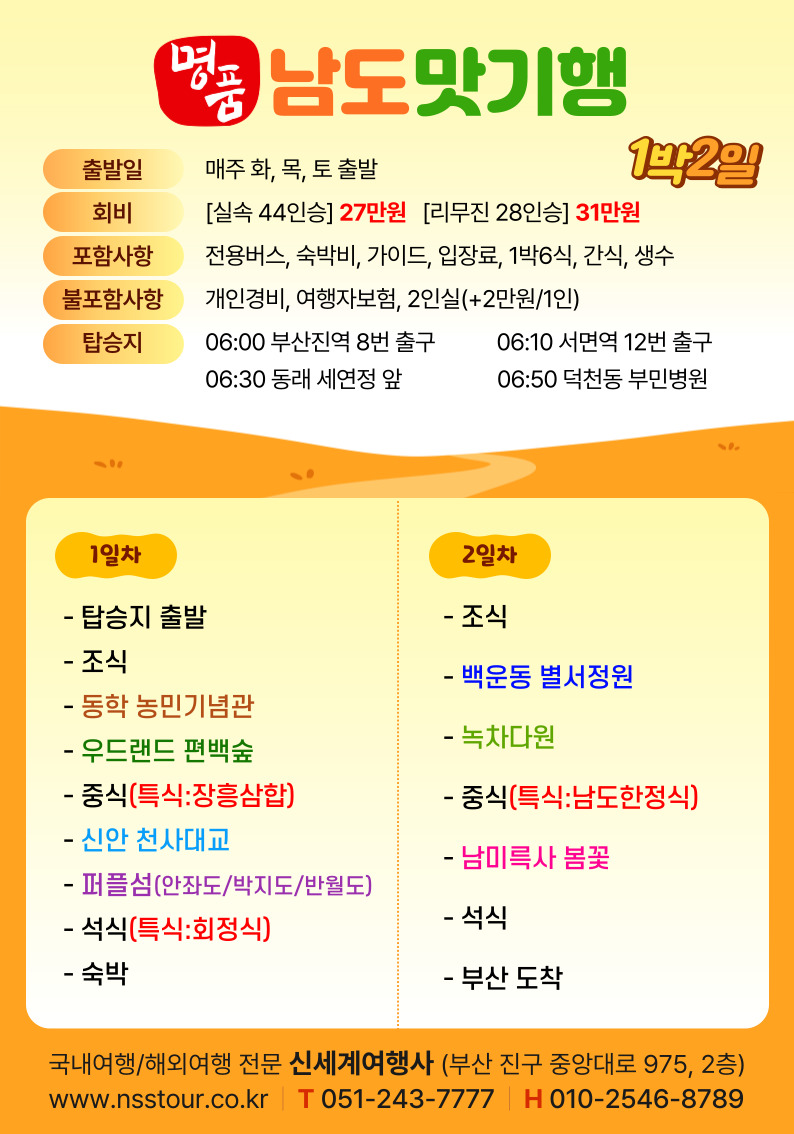 명품 남도맛기행

1박2일

출발일
매주 화, 목, 토 출발

회비
[실속 44인승] 27만원 [리무진 28인승] 31만원

포함사항
전용버스, 숙박비, 가이드, 입장료, 1박6식, 간식, 생수

불포함사항
개인경비, 여행자보험, 2인실(+2만원/1인)

탑승지
06:00 부산진역 8번 출구 06:10 서면역 12번 출구
06:30 동래 세연정 앞 06:50 덕천동 부민병원

1일차

- 탑승지 출발
- 조식
- 동학 농민기념관
- 우드랜드 편백숲
- 중식(특식:장흥삼합)
- 신안 천사대교
- 퍼플섬(안좌도/박지도/반월도)
- 석식(특식:회정식)
- 숙박

2일차

- 조식
- 백운동 별서정원
- 녹차다원
- 중식(특식:남도한정식)
- 남미륵사 봄꽃
- 석식
- 부산 도착

국내여행/해외여행 전문 신세계여행사 (부산 진구 중앙대로 975, 2층)
www.nsstour.co.kr T 051-243-7777 H 010-2546-8789